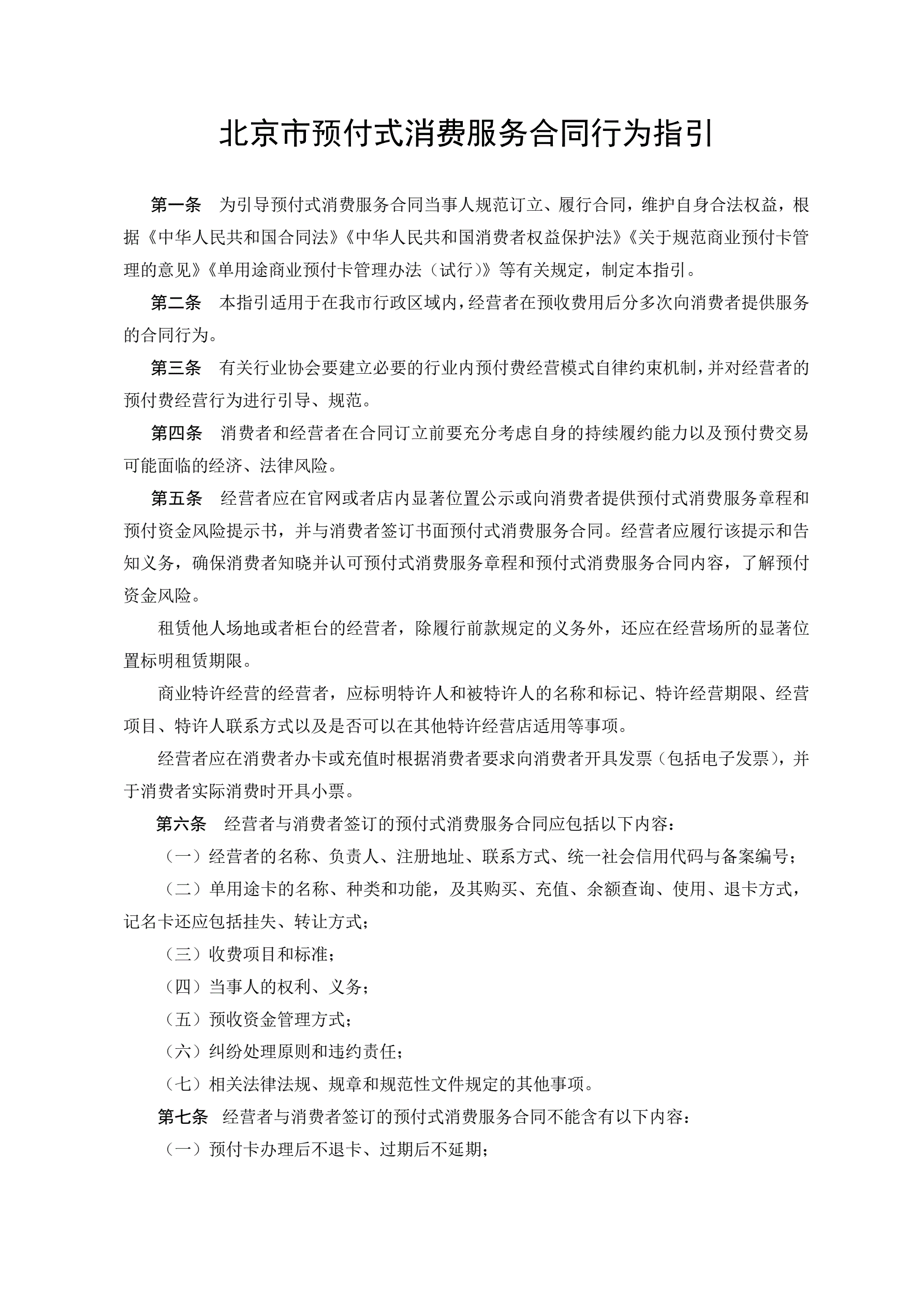 北京市预付式消费服务合同行为指引

第一条　为引导预付式消费服务合同当事人规范订立、履行合同，维护自身合法权益，根据《中华人民共和国合同法》《中华人民共和国消费者权益保护法》《关于规范商业预付卡管理的意见》《单用途商业预付卡管理办法（试行）》等有关规定，制定本指引。

第二条　本指引适用于在我市行政区域内，经营者在预收费用后分多次向消费者提供服务的合同行为。

第三条　有关行业协会要建立必要的行业内预付费经营模式自律约束机制，并对经营者的预付费经营行为进行引导、规范。

第四条　消费者和经营者在合同订立前要充分考虑自身的持续履约能力以及预付费交易可能面临的经济、法律风险。

第五条　经营者应在官网或者店内显著位置公示或向消费者提供预付式消费服务章程和预付资金风险提示书，并与消费者签订书面预付式消费服务合同。经营者应履行该提示和告知义务，确保消费者知晓并认可预付式消费服务章程和预付式消费服务合同内容，了解预付资金风险。

租赁他人场地或者柜台的经营者，除履行前款规定的义务外，还应在经营场所的显著位置标明租赁期限。

商业特许经营的经营者，应标明特许人和被特许人的名称和标记、特许经营期限、经营项目、特许人联系方式以及是否可以在其他特许经营店适用等事项。

经营者应在消费者办卡或充值时根据消费者要求向消费者开具发票（包括电子发票），并于消费者实际消费时开具小票。

第六条　经营者与消费者签订的预付式消费服务合同应包括以下内容：

（一）经营者的名称、负责人、注册地址、联系方式、统一社会信用代码与备案编号；

（二）单用途卡的名称、种类和功能，及其购买、充值、余额查询、使用、退卡方式，记名卡还应包括挂失、转让方式；

（三）收费项目和标准；

（四）当事人的权利、义务；

（五）预收资金管理方式；

（六）纠纷处理原则和违约责任；

（七）相关法律法规、规章和规范性文件规定的其他事项。

第七条　经营者与消费者签订的预付式消费服务合同不能含有以下内容：

（一）预付卡办理后不退卡、过期后不延期；